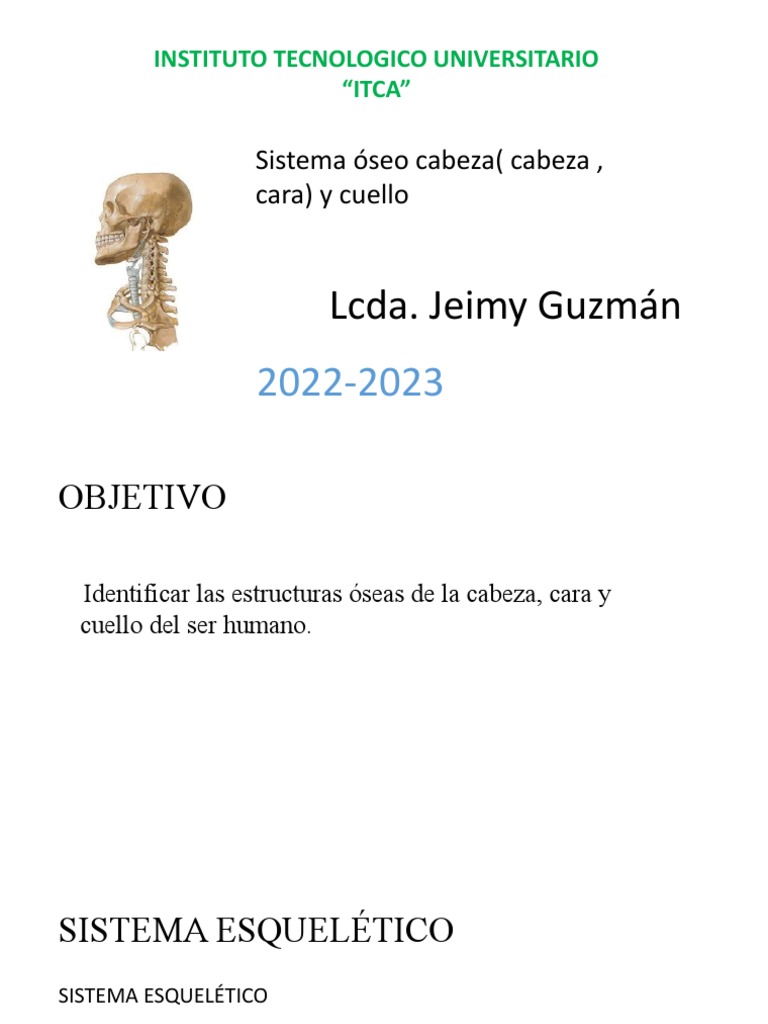 INSTITUTO TECNOLOGICO UNIVERSITARIO
"ITCA"

Sistema óseo cabeza( cabeza , cara) y cuello

Lcda. Jeimy Guzmán

2022-2023

OBJETIVO

Identificar las estructuras óseas de la cabeza, cara y cuello del ser humano.

SISTEMA ESQUELÉTICO

SISTEMA ESQUELÉTICO